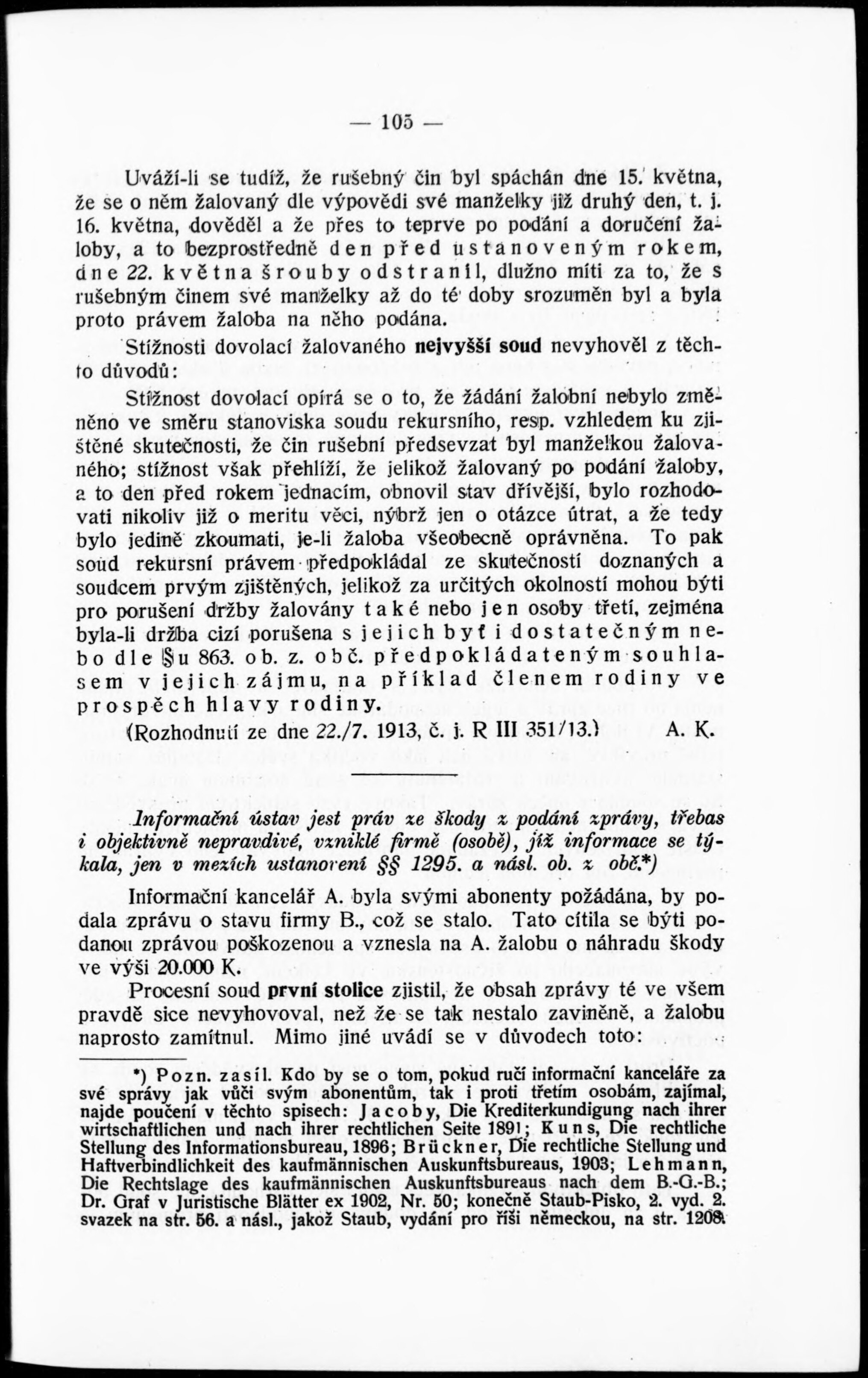 — 105 —

Uváží-li se tudíž, že rušebný čin byl spáchán dne 15. května, že se o něm žalovaný dle výpovědi své manželky již druhý den, t. j. 16. května, dověděl a že přes to teprve po podání a doručení žaloby, a to bezprostředně den před ustanoveným rokem, dne 22. května šrouby odstranil, dlužno míti za to, že s rušebným činem své manželky až do té doby srozuměn byl a byla proto právem žaloba na něho podána.

Stížnosti dovolací žalovaného nejvyšší soud nevyhověl z těchto důvodů:

Stížnost dovolací opírá se o to, že žádání žalobní nebylo změněno ve směru stanoviska soudu rekursního, resp. vzhledem ku zjištěné skutečnosti, že čin rušební předsevzat byl manželkou žalovaného; stížnost však přehlíží, že jelikož žalovaný po podání žaloby, a to den před rokem jednacím, obnovil stav dřívější, bylo rozhodovati nikoliv již o meritu věci, nýbrž jen o otázce útrat, a že tedy bylo jedině zkoumati, je-li žaloba všeobecně oprávněna. To pak soud rekursní právem předpokládal ze skutečností doznaných a soudcem prvým zjištěných, jelikož za určitých okolností mohou býti pro porušení držby žalovány také nebo jen osoby třetí, zejména byla-li držba cizí porušena s jejich byť i dostatečným nebo dle §u 863. ob. z. obč. předpokládateným souhlasem v jejich zájmu, na příklad členem rodiny ve prospěch hlavy rodiny.

(Rozhodnutí ze dne 22./7. 1913, č. j. R III 351/13.) A. K.

Informační ústav jest práv ze škody z podání zprávy, třebas i objektivně nepravdivé, vzniklé firmě (osobě), jíž informace se týkala, jen v mezích ustanovení §§ 1295. a násl. ob. z obč.*)

Informační kancelář A. byla svými abonenty požádána, by podala zprávu o stavu firmy B., což se stalo. Tato cítila se býti podanou zprávou poškozenou a vznesla na A. žalobu o náhradu škody ve výši 20.000 K.

Procesní soud první stolice zjistil, že obsah zprávy té ve všem pravdě sice nevyhovoval, než že se tak nestalo zaviněně, a žalobu naprosto zamítnul. Mimo jiné uvádí se v důvodech toto:

*) Pozn. zasíl. Kdo by se o tom, pokud ručí informační kanceláře za své správy jak vůči svým abonentům, tak i proti třetím osobám, zajímal, najde poučení v těchto spisech: Jacoby, Die Krediterkundigung nach ihrer wirtschaftlichen und nach ihrer rechtlichen Seite 1891; Kuns, Die rechtliche Stellung des Informationsbureau, 1896; Brückner, Die rechtliche Stellung und Haftverbindlichkeit des kaufmännischen Auskunftsbureaus, 1903; Lehmann, Die Rechtslage des kaufmännischen Auskunftsbureaus nach dem B.-G.-B.; Dr. Graf v Juristische Blätter ex 1902, Nr. 50; konečně Staub-Pisko, 2. vyd. 2. svazek na str. 56. a násl., jakož Staub, vydání pro říši německou, na str. 1208.